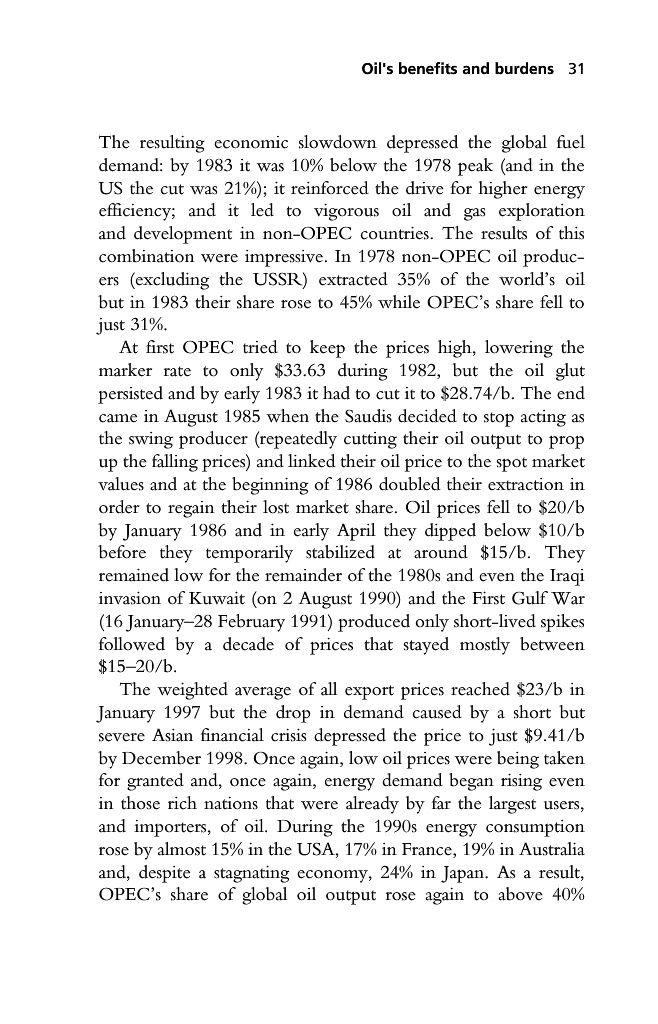 Oil's benefits and burdens 31

The resulting economic slowdown depressed the global fuel demand: by 1983 it was 10% below the 1978 peak (and in the US the cut was 21%); it reinforced the drive for higher energy efficiency; and it led to vigorous oil and gas exploration and development in non-OPEC countries. The results of this combination were impressive. In 1978 non-OPEC oil producers (excluding the USSR) extracted 35% of the world's oil but in 1983 their share rose to 45% while OPEC's share fell to just 31%.

At first OPEC tried to keep the prices high, lowering the marker rate to only \$33.63 during 1982, but the oil glut persisted and by early 1983 it had to cut it to \$28.74/b. The end came in August 1985 when the Saudis decided to stop acting as the swing producer (repeatedly cutting their oil output to prop up the falling prices) and linked their oil price to the spot market values and at the beginning of 1986 doubled their extraction in order to regain their lost market share. Oil prices fell to \$20/b by January 1986 and in early April they dipped below \$10/b before they temporarily stabilized at around \$15/b. They remained low for the remainder of the 1980s and even the Iraqi invasion of Kuwait (on 2 August 1990) and the First Gulf War (16 January–28 February 1991) produced only short-lived spikes followed by a decade of prices that stayed mostly between \$15–20/b.

The weighted average of all export prices reached \$23/b in January 1997 but the drop in demand caused by a short but severe Asian financial crisis depressed the price to just \$9.41/b by December 1998. Once again, low oil prices were being taken for granted and, once again, energy demand began rising even in those rich nations that were already by far the largest users, and importers, of oil. During the 1990s energy consumption rose by almost 15% in the USA, 17% in France, 19% in Australia and, despite a stagnating economy, 24% in Japan. As a result, OPEC's share of global oil output rose again to above 40%